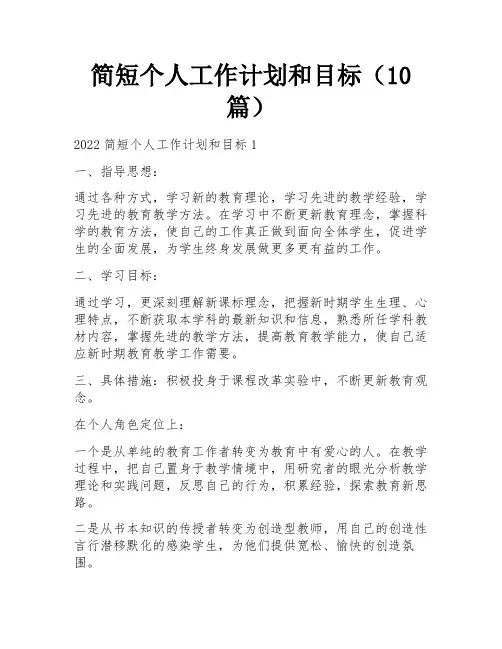 简短个人工作计划和目标（10篇）

2022简短个人工作计划和目标1

一、指导思想：

通过各种方式，学习新的教育理论，学习先进的教学经验，学习先进的教育教学方法。在学习中不断更新教育理念，掌握科学的教育方法，使自己的工作真正做到面向全体学生，促进学生的全面发展，为学生终身发展做更多更有益的工作。

二、学习目标：

通过学习，更深刻理解新课标理念，把握新时期学生生理、心理特点，不断获取本学科的最新知识和信息，熟悉所任学科教材内容，掌握先进的教学方法，提高教育教学能力，使自己适应新时期教育教学工作需要。

三、具体措施：积极投身于课程改革实验中，不断更新教育观念。

在个人角色定位上：

一个是从单纯的教育工作者转变为教育中有爱心的人。在教学过程中，把自己置身于教学情境中，用研究者的眼光分析教学理论和实践问题，反思自己的行为，积累经验，探索教育新思路。

二是从书本知识的传授者转变为创造型教师，用自己的创造性言行潜移默化的感染学生，为他们提供宽松、愉快的创造氛围。